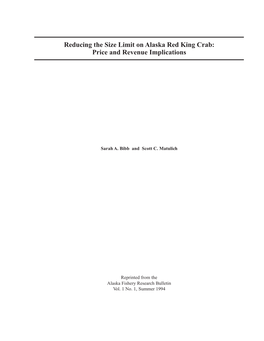 Reducing the Size Limit on Alaska Red King Crab: Price and Revenue Implications

Sarah A. Bibb and Scott C. Matulich

Reprinted from the
Alaska Fishery Research Bulletin
Vol. 1 No. 1, Summer 1994